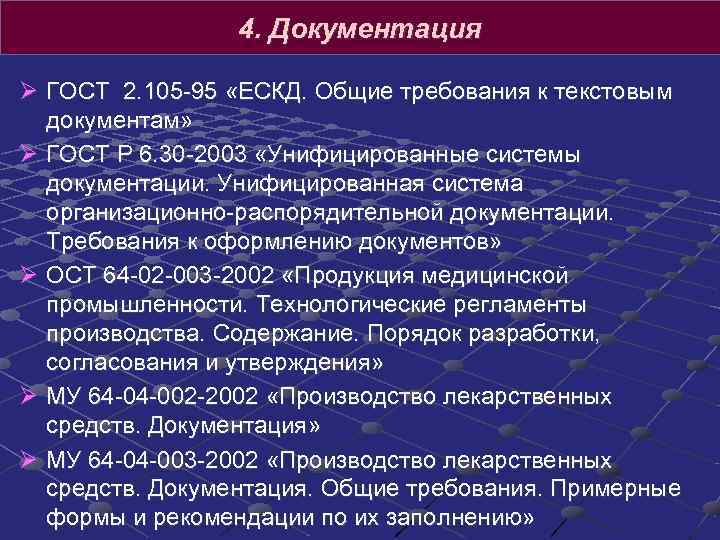 4. Документация

➢ ГОСТ 2.105-95 «ЕСКД. Общие требования к текстовым документам»

➢ ГОСТ Р 6.30-2003 «Унифицированные системы документации. Унифицированная система организационно-распорядительной документации. Требования к оформлению документов»

➢ ОСТ 64-02-003-2002 «Продукция медицинской промышленности. Технологические регламенты производства. Содержание. Порядок разработки, согласования и утверждения»

➢ МУ 64-04-002-2002 «Производство лекарственных средств. Документация»

➢ МУ 64-04-003-2002 «Производство лекарственных средств. Документация. Общие требования. Примерные формы и рекомендации по их заполнению»